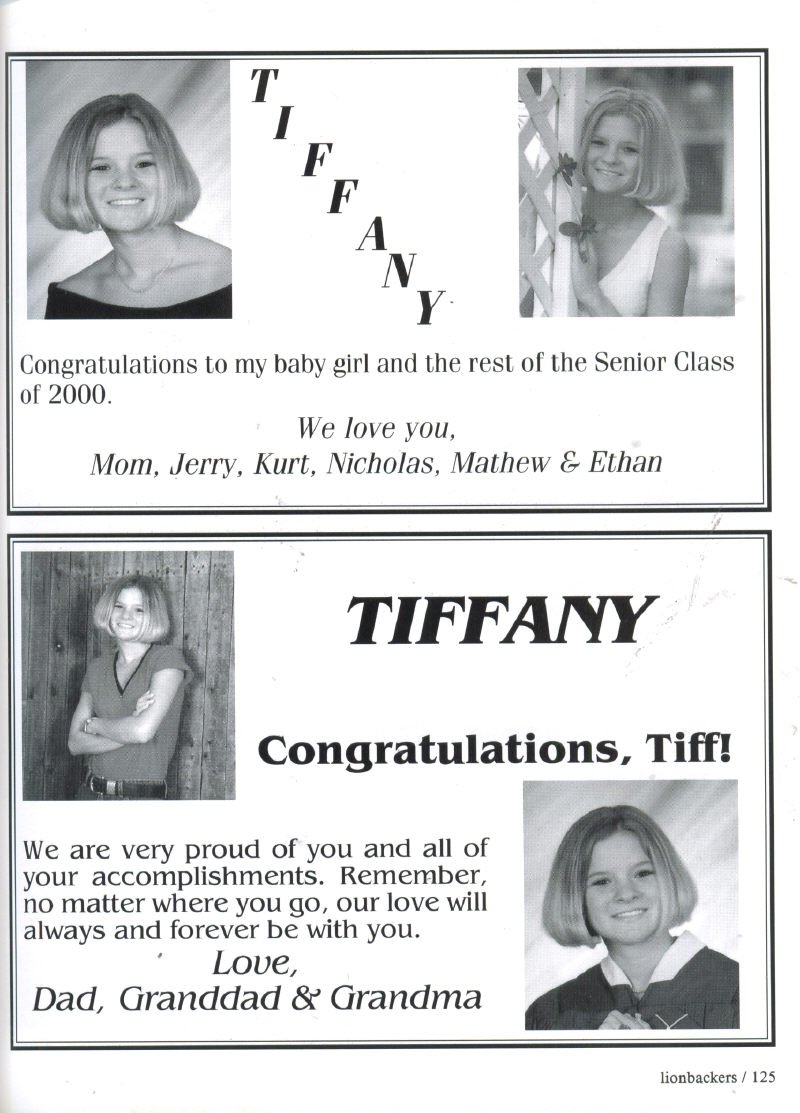 TIFFANY

Congratulations to my baby girl and the rest of the Senior Class of 2000.

We love you,
Mom, Jerry, Kurt, Nicholas, Mathew & Ethan

TIFFANY

Congratulations, Tiff!

We are very proud of you and all of your accomplishments. Remember, no matter where you go, our love will always and forever be with you.

Love,
Dad, Granddad & Grandma

lionbackers / 125